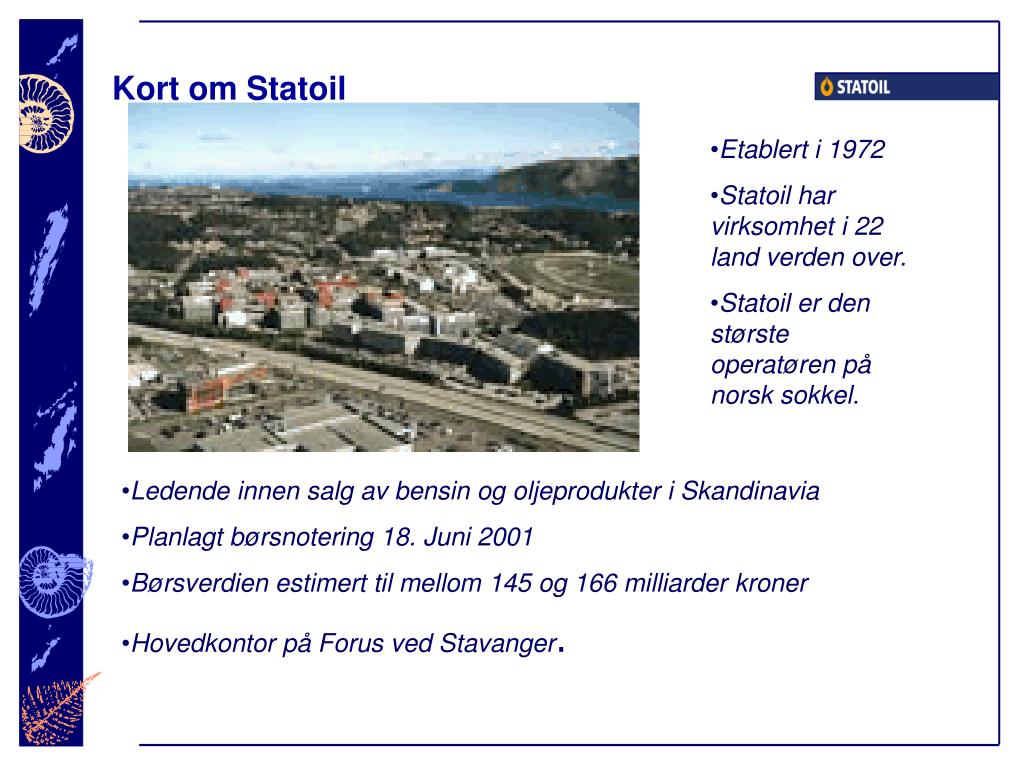 Kort om Statoil

STATOIL

•Etablert i 1972

•Statoil har virksomhet i 22 land verden over.

•Statoil er den største operatøren på norsk sokkel.

•Ledende innen salg av bensin og oljeprodukter i Skandinavia

•Planlagt børsnotering 18. Juni 2001

•Børsverdien estimert til mellom 145 og 166 milliarder kroner

•Hovedkontor på Forus ved Stavanger.